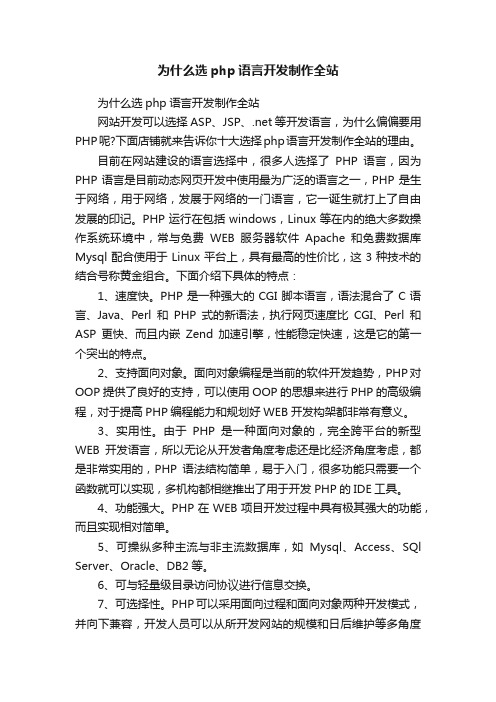 为什么选 php 语言开发制作全站

为什么选 php 语言开发制作全站

网站开发可以选择 ASP、JSP、.net 等开发语言，为什么偏偏要用 PHP 呢?下面店铺就来告诉你十大选择 php 语言开发制作全站的理由。

目前在网站建设的语言选择中，很多人选择了 PHP 语言，因为 PHP 语言是目前动态网页开发中使用最为广泛的语言之一，PHP 是生于网络，用于网络，发展于网络的一门语言，它一诞生就打上了自由发展的印记。PHP 运行在包括 windows，Linux 等在内的绝大多数操作系统环境中，常与免费 WEB 服务器软件 Apache 和免费数据库 Mysql 配合使用于 Linux 平台上，具有最高的性价比，这 3 种技术的结合号称黄金组合。下面介绍下具体的特点：

1、速度快。PHP 是一种强大的 CGI 脚本语言，语法混合了 C 语言、Java、Perl 和 PHP 式的新语法，执行网页速度比 CGI、Perl 和 ASP 更快、而且内嵌 Zend 加速引擎，性能稳定快速，这是它的第一个突出的特点。

2、支持面向对象。面向对象编程是当前的软件开发趋势，PHP 对 OOP 提供了良好的支持，可以使用 OOP 的思想来进行 PHP 的高级编程，对于提高 PHP 编程能力和规划好 WEB 开发构架都非常有意义。

3、实用性。由于 PHP 是一种面向对象的，完全跨平台的新型 WEB 开发语言，所以无论从开发者角度考虑还是比经济角度考虑，都是非常实用的，PHP 语法结构简单，易于入门，很多功能只需要一个函数就可以实现，多机构都相继推出了用于开发 PHP 的 IDE 工具。

4、功能强大。PHP 在 WEB 项目开发过程中具有极其强大的功能，而且实现相对简单。

5、可操纵多种主流与非主流数据库，如 Mysql、Access、SQl Server、Oracle、DB2 等。

6、可与轻量级目录访问协议进行信息交换。

7、可选择性。PHP 可以采用面向过程和面向对象两种开发模式，并向下兼容，开发人员可以从所开发网站的规模和日后维护等多角度